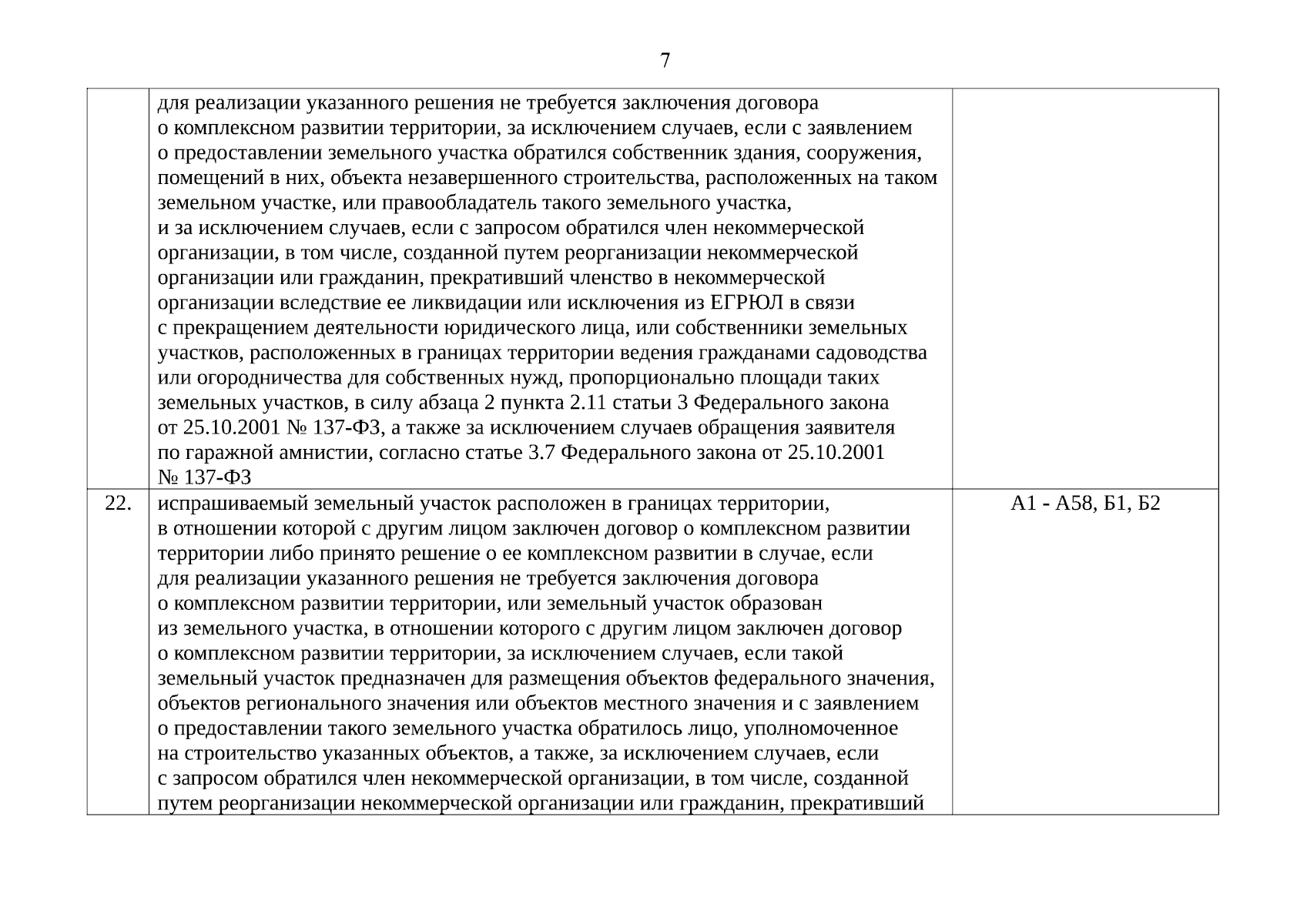 7

|  |  |  |
|---|---|---|
|  | для реализации указанного решения не требуется заключения договора о комплексном развитии территории, за исключением случаев, если с заявлением о предоставлении земельного участка обратился собственник здания, сооружения, помещений в них, объекта незавершенного строительства, расположенных на таком земельном участке, или правообладатель такого земельного участка, и за исключением случаев, если с запросом обратился член некоммерческой организации, в том числе, созданной путем реорганизации некоммерческой организации или гражданин, прекративший членство в некоммерческой организации вследствие ее ликвидации или исключения из ЕГРЮЛ в связи с прекращением деятельности юридического лица, или собственники земельных участков, расположенных в границах территории ведения гражданами садоводства или огородничества для собственных нужд, пропорционально площади таких земельных участков, в силу абзаца 2 пункта 2.11 статьи 3 Федерального закона от 25.10.2001 № 137-ФЗ, а также за исключением случаев обращения заявителя по гаражной амнистии, согласно статье 3.7 Федерального закона от 25.10.2001 № 137-ФЗ |  |
| 22. | испрашиваемый земельный участок расположен в границах территории, в отношении которой с другим лицом заключен договор о комплексном развитии территории либо принято решение о ее комплексном развитии в случае, если для реализации указанного решения не требуется заключения договора о комплексном развитии территории, или земельный участок образован из земельного участка, в отношении которого с другим лицом заключен договор о комплексном развитии территории, за исключением случаев, если такой земельный участок предназначен для размещения объектов федерального значения, объектов регионального значения или объектов местного значения и с заявлением о предоставлении такого земельного участка обратилось лицо, уполномоченное на строительство указанных объектов, а также, за исключением случаев, если с запросом обратился член некоммерческой организации, в том числе, созданной путем реорганизации некоммерческой организации или гражданин, прекративший | А1 - А58, Б1, Б2 |